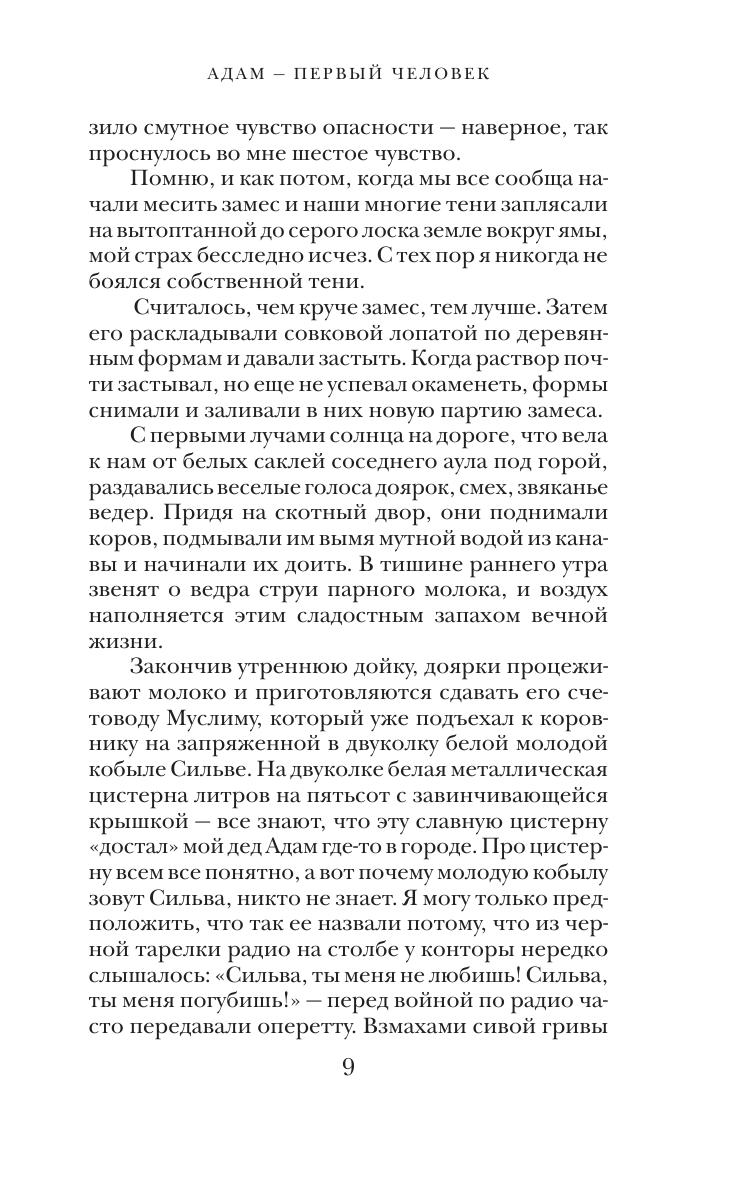 АДАМ – ПЕРВЫЙ ЧЕЛОВЕК

зило смутное чувство опасности — наверное, так проснулось во мне шестое чувство.

Помню, и как потом, когда мы все сообща начали месить замес и наши многие тени заплясали на вытоптанной до серого лоска земле вокруг ямы, мой страх бесследно исчез. С тех пор я никогда не боялся собственной тени.

Считалось, чем круче замес, тем лучше. Затем его раскладывали совковой лопатой по деревянным формам и давали застыть. Когда раствор почти застывал, но еще не успевал окаменеть, формы снимали и заливали в них новую партию замеса.

С первыми лучами солнца на дороге, что вела к нам от белых саклей соседнего аула под горой, раздавались веселые голоса доярок, смех, звяканье ведер. Придя на скотный двор, они поднимали коров, подмывали им вымя мутной водой из канавы и начинали их доить. В тишине раннего утра звенят о ведра струи парного молока, и воздух наполняется этим сладостным запахом вечной жизни.

Закончив утреннюю дойку, доярки процеживают молоко и приготовляются сдавать его счетоводу Муслиму, который уже подъехал к коровнику на запряженной в двуколку белой молодой кобыле Сильве. На двуколке белая металлическая цистерна литров на пятьсот с завинчивающейся крышкой — все знают, что эту славную цистерну «достал» мой дед Адам где-то в городе. Про цистерну всем все понятно, а вот почему молодую кобылу зовут Сильва, никто не знает. Я могу только предположить, что так ее назвали потому, что из черной тарелки радио на столбе у конторы нередко слышалось: «Сильва, ты меня не любишь! Сильва, ты меня погубишь!» — перед войной по радио часто передавали оперетту. Взмахами сивой гривы

9